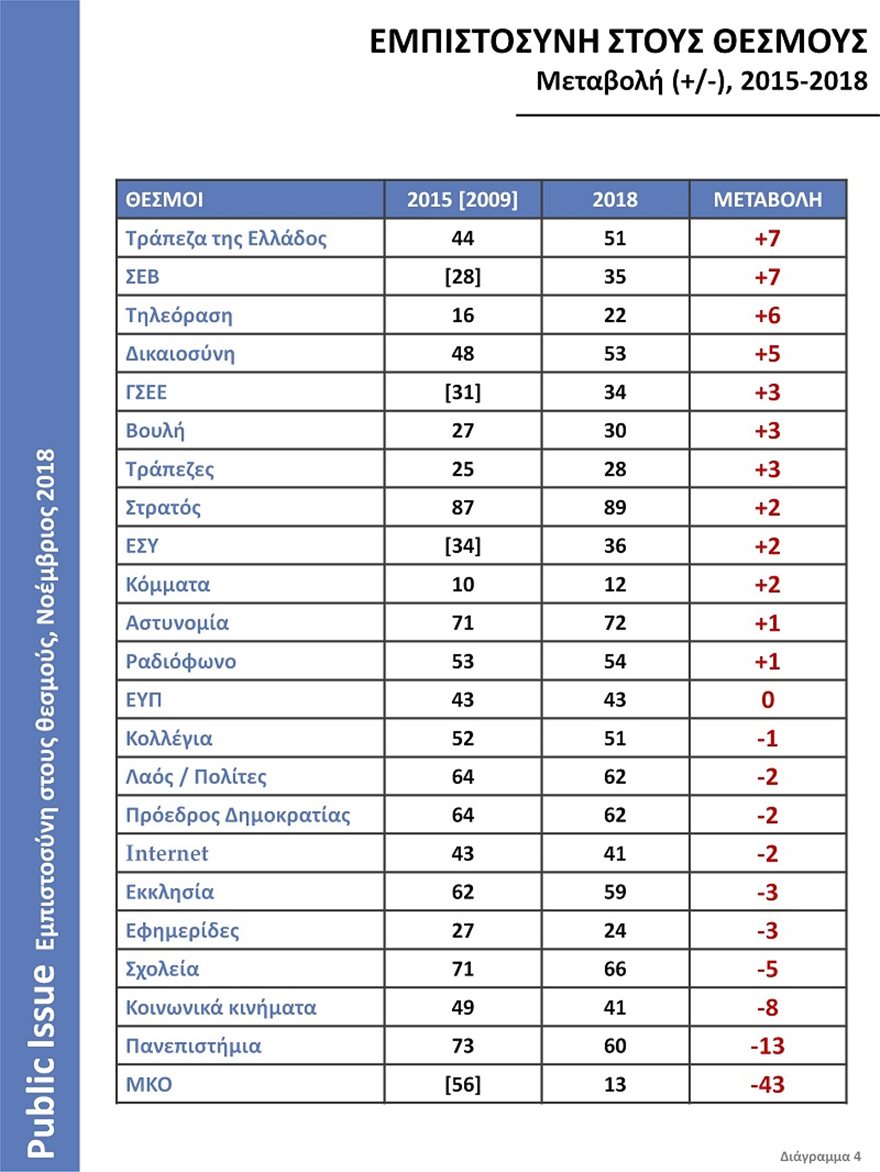 ΕΜΠΙΣΤΟΣΥΝΗ ΣΤΟΥΣ ΘΕΣΜΟΥΣ
Μεταβολή (+/-), 2015-2018

| ΘΕΣΜΟΙ | 2015 [2009] | 2018 | ΜΕΤΑΒΟΛΗ |
|---|---|---|---|
| Τράπεζα της Ελλάδος | 44 | 51 | +7 |
| ΣΕΒ | [28] | 35 | +7 |
| Τηλεόραση | 16 | 22 | +6 |
| Δικαιοσύνη | 48 | 53 | +5 |
| ΓΣΕΕ | [31] | 34 | +3 |
| Βουλή | 27 | 30 | +3 |
| Τράπεζες | 25 | 28 | +3 |
| Στρατός | 87 | 89 | +2 |
| ΕΣΥ | [34] | 36 | +2 |
| Κόμματα | 10 | 12 | +2 |
| Αστυνομία | 71 | 72 | +1 |
| Ραδιόφωνο | 53 | 54 | +1 |
| ΕΥΠ | 43 | 43 | 0 |
| Κολλέγια | 52 | 51 | -1 |
| Λαός / Πολίτες | 64 | 62 | -2 |
| Πρόεδρος Δημοκρατίας | 64 | 62 | -2 |
| Internet | 43 | 41 | -2 |
| Εκκλησία | 62 | 59 | -3 |
| Εφημερίδες | 27 | 24 | -3 |
| Σχολεία | 71 | 66 | -5 |
| Κοινωνικά κινήματα | 49 | 41 | -8 |
| Πανεπιστήμια | 73 | 60 | -13 |
| ΜΚΟ | [56] | 13 | -43 |

Public Issue Εμπιστοσύνη στους θεσμούς, Νοέμβριος 2018

Διάγραμμα 4